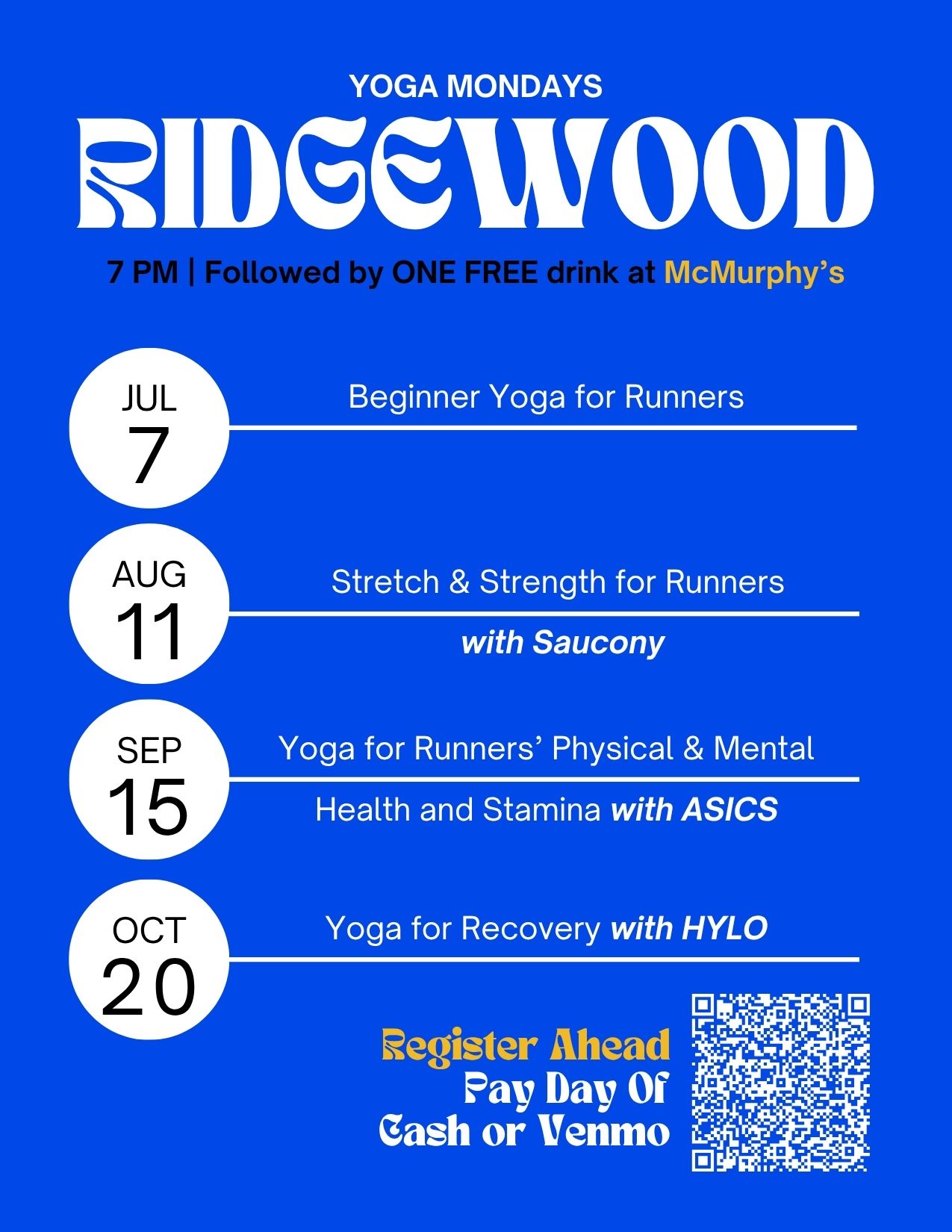 YOGA MONDAYS

RIDGEWOOD

7 PM | Followed by ONE FREE drink at McMurphy's

JUL
7

Beginner Yoga for Runners

AUG
11

Stretch & Strength for Runners with Saucony

SEP
15

Yoga for Runners' Physical & Mental Health and Stamina with ASICS

OCT
20

Yoga for Recovery with HYLO

Register Ahead
Pay Day Of
Cash or Venmo